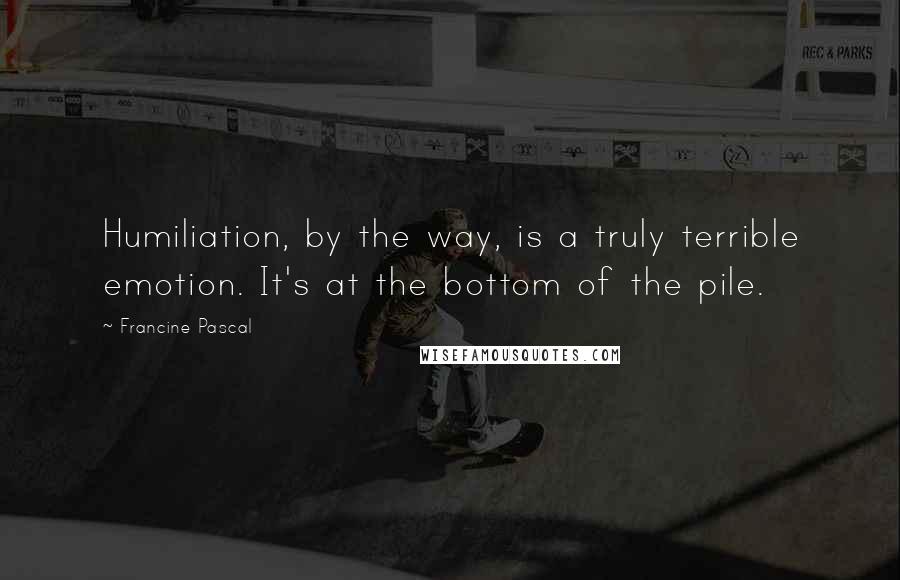 REC & PARKS

Humiliation, by the way, is a truly terrible emotion. It's at the bottom of the pile.

~ Francine Pascal

WISEFAMOUSQUOTES.COM